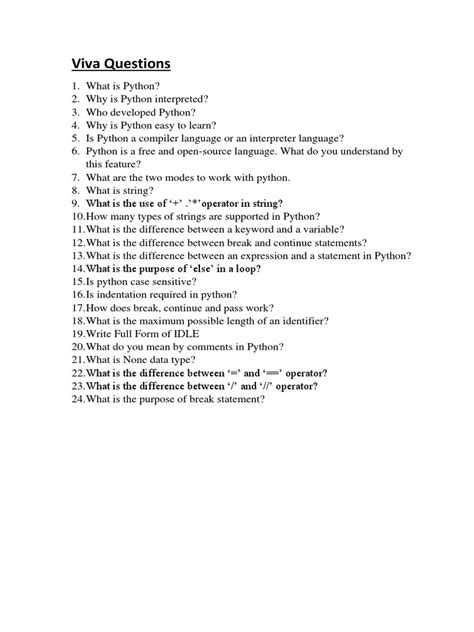 Viva Questions

1. What is Python?
2. Why is Python interpreted?
3. Who developed Python?
4. Why is Python easy to learn?
5. Is Python a compiler language or an interpreter language?
6. Python is a free and open-source language. What do you understand by this feature?
7. What are the two modes to work with python.
8. What is string?
9. What is the use of '+' .'*'operator in string?
10.How many types of strings are supported in Python?
11.What is the difference between a keyword and a variable?
12.What is the difference between break and continue statements?
13.What is the difference between an expression and a statement in Python?
14.What is the purpose of 'else' in a loop?
15.Is python case sensitive?
16.Is indentation required in python?
17.How does break, continue and pass work?
18.What is the maximum possible length of an identifier?
19.Write Full Form of IDLE
20.What do you mean by comments in Python?
21.What is None data type?
22.What is the difference between '=' and '==' operator?
23.What is the difference between '/' and '//' operator?
24.What is the purpose of break statement?